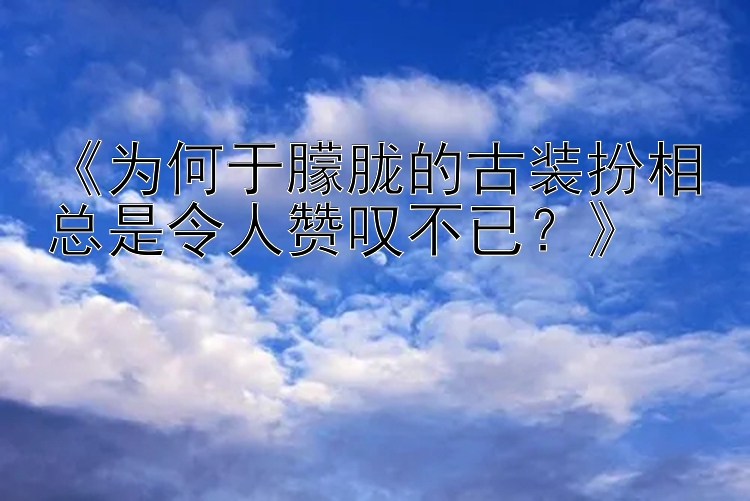 《为何于朦胧的古装扮相总是令人赞叹不已？》